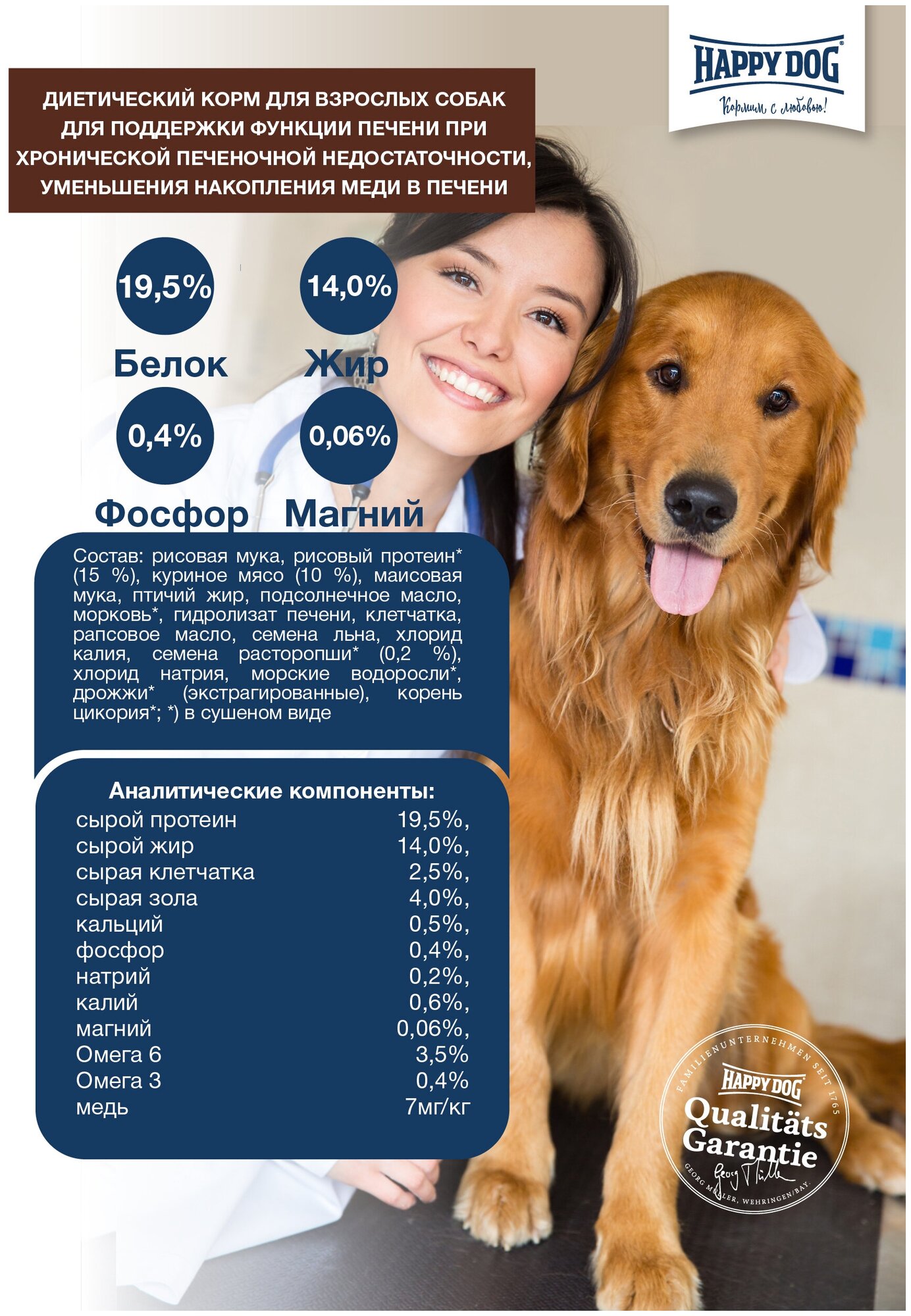 HAPPY DOG
Кормим с любовью!

ДИЕТИЧЕСКИЙ КОРМ ДЛЯ ВЗРОСЛЫХ СОБАК ДЛЯ ПОДДЕРЖКИ ФУНКЦИИ ПЕЧЕНИ ПРИ ХРОНИЧЕСКОЙ ПЕЧЕНОЧНОЙ НЕДОСТАТОЧНОСТИ, УМЕНЬШЕНИЯ НАКОПЛЕНИЯ МЕДИ В ПЕЧЕНИ

19,5%
Белок

14,0%
Жир

0,4%
Фосфор

0,06%
Магний

Состав: рисовая мука, рисовый протеин* (15 %), куриное мясо (10 %), маисовая мука, птичий жир, подсолнечное масло, морковь*, гидролизат печени, клетчатка, рапсовое масло, семена льна, хлорид калия, семена расторопши* (0,2 %), хлорид натрия, морские водоросли*, дрожжи* (экстрагированные), корень цикория*; *) в сушеном виде

Аналитические компоненты:

| | |
|---|---|
| сырой протеин | 19,5%, |
| сырой жир | 14,0%, |
| сырая клетчатка | 2,5%, |
| сырая зола | 4,0%, |
| кальций | 0,5%, |
| фосфор | 0,4%, |
| натрий | 0,2%, |
| калий | 0,6%, |
| магний | 0,06%, |
| Омега 6 | 3,5% |
| Омега 3 | 0,4% |
| медь | 7мг/кг |

FAMILIENUNTERNEHMEN SEIT 1765
HAPPY DOG
Qualitäts Garantie
Georg Müller
GEORG MÜLLER, WEHRINGEN/BAY.